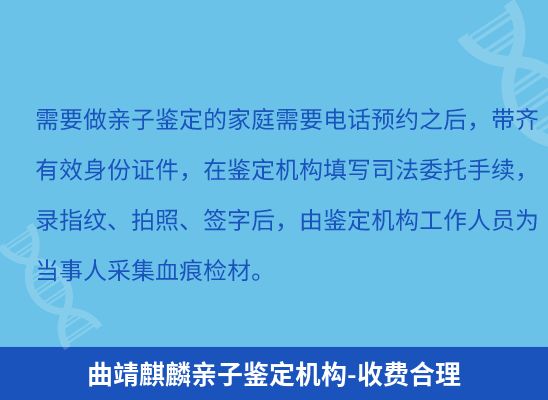 需要做亲子鉴定的家庭需要电话预约之后，带齐有效身份证件，在鉴定机构填写司法委托手续，录指纹、拍照、签字后，由鉴定机构工作人员为当事人采集血痕检材。

曲靖麒麟亲子鉴定机构-收费合理